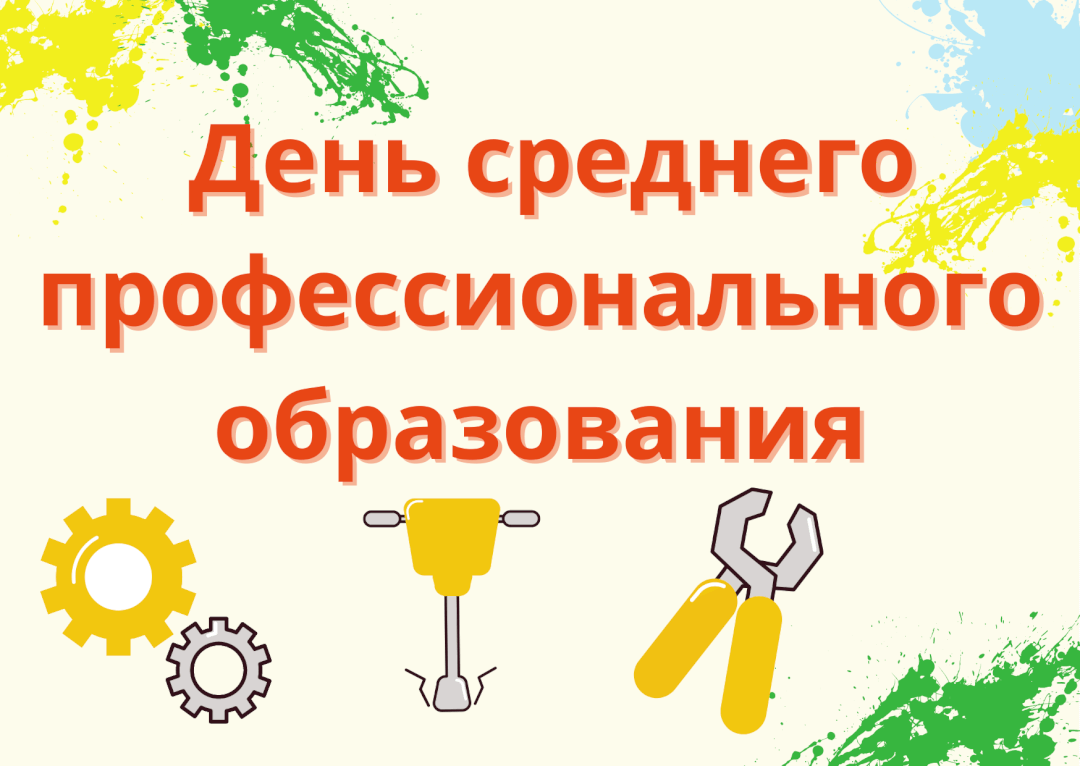 День среднего профессионального образования